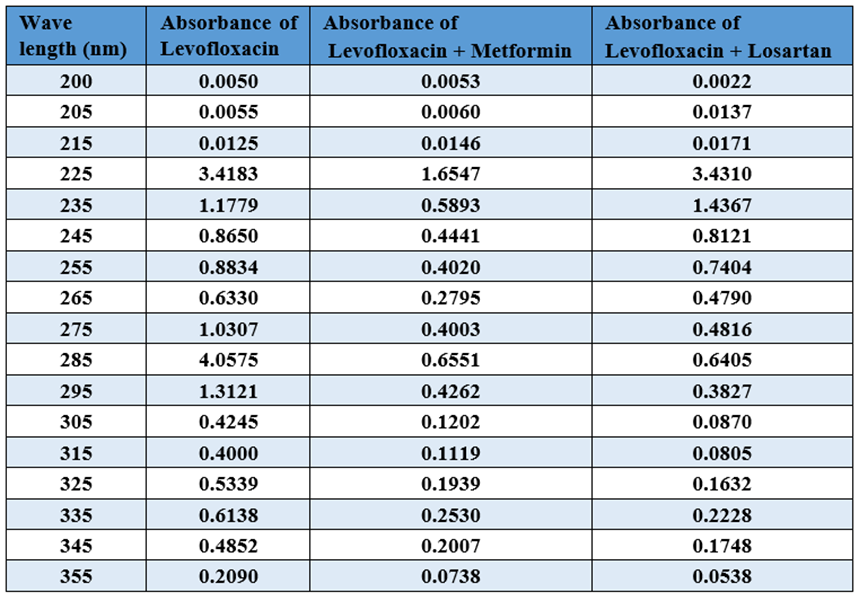 | Wave length (nm) | Absorbance of Levofloxacin | Absorbance of Levofloxacin + Metformin | Absorbance of Levofloxacin + Losartan |
|---|---|---|---|
| 200 | 0.0050 | 0.0053 | 0.0022 |
| 205 | 0.0055 | 0.0060 | 0.0137 |
| 215 | 0.0125 | 0.0146 | 0.0171 |
| 225 | 3.4183 | 1.6547 | 3.4310 |
| 235 | 1.1779 | 0.5893 | 1.4367 |
| 245 | 0.8650 | 0.4441 | 0.8121 |
| 255 | 0.8834 | 0.4020 | 0.7404 |
| 265 | 0.6330 | 0.2795 | 0.4790 |
| 275 | 1.0307 | 0.4003 | 0.4816 |
| 285 | 4.0575 | 0.6551 | 0.6405 |
| 295 | 1.3121 | 0.4262 | 0.3827 |
| 305 | 0.4245 | 0.1202 | 0.0870 |
| 315 | 0.4000 | 0.1119 | 0.0805 |
| 325 | 0.5339 | 0.1939 | 0.1632 |
| 335 | 0.6138 | 0.2530 | 0.2228 |
| 345 | 0.4852 | 0.2007 | 0.1748 |
| 355 | 0.2090 | 0.0738 | 0.0538 |